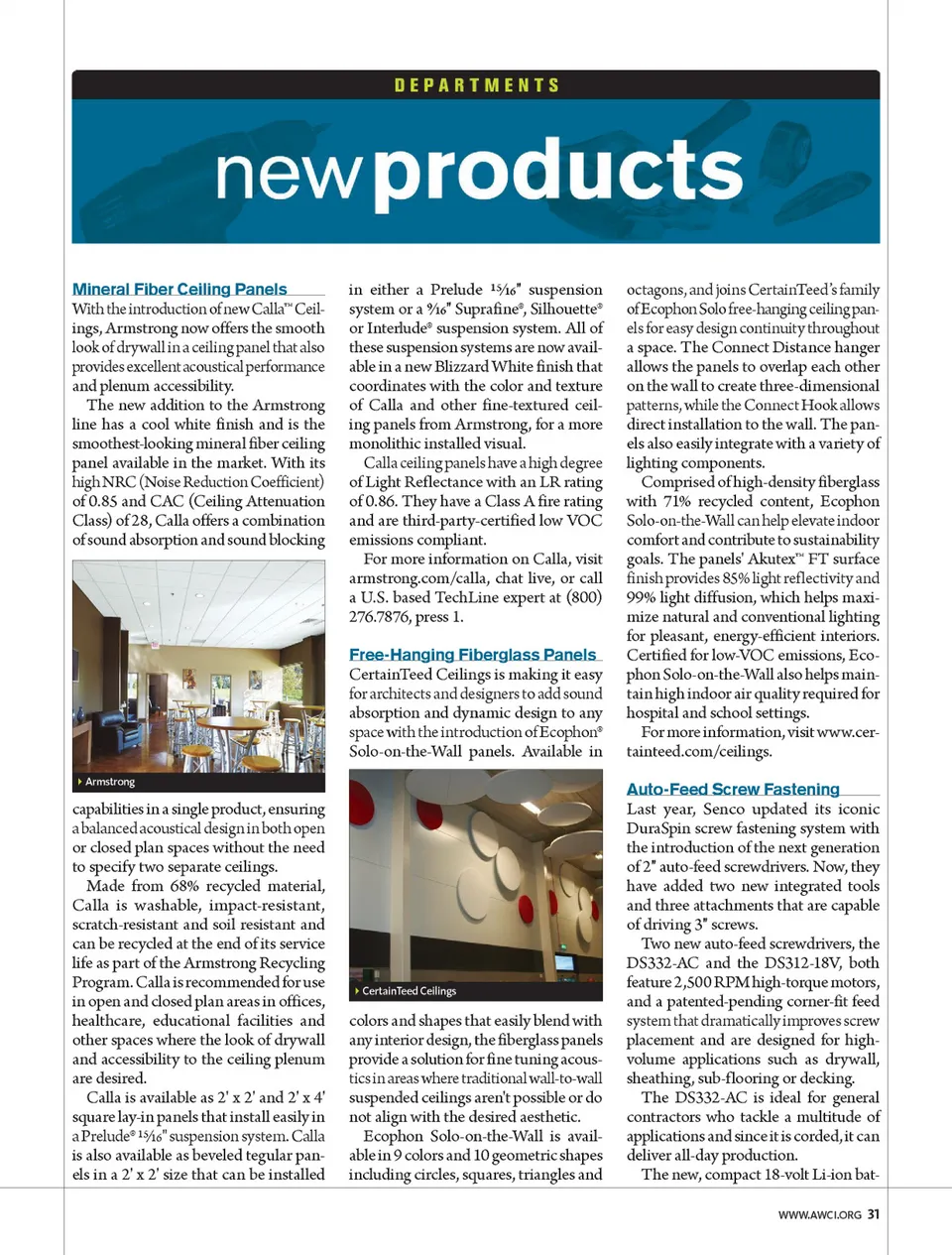 DEPARTMENTS

new products

Mineral Fiber Ceiling Panels

With the introduction of new Calla™ Ceilings, Armstrong now offers the smooth look of drywall in a ceiling panel that also provides excellent acoustical performance and plenum accessibility.

The new addition to the Armstrong line has a cool white finish and is the smoothest-looking mineral fiber ceiling panel available in the market. With its high NRC (Noise Reduction Coefficient) of 0.85 and CAC (Ceiling Attenuation Class) of 28, Calla offers a combination of sound absorption and sound blocking

Armstrong

capabilities in a single product, ensuring a balanced acoustical design in both open or closed plan spaces without the need to specify two separate ceilings.

Made from 68% recycled material, Calla is washable, impact-resistant, scratch-resistant and soil resistant and can be recycled at the end of its service life as part of the Armstrong Recycling Program. Calla is recommended for use in open and closed plan areas in offices, healthcare, educational facilities and other spaces where the look of drywall and accessibility to the ceiling plenum are desired.

Calla is available as 2' x 2' and 2' x 4' square lay-in panels that install easily in a Prelude® $\frac{15}{16}$" suspension system. Calla is also available as beveled tegular panels in a 2' x 2' size that can be installed in either a Prelude $\frac{15}{16}$" suspension system or a $\frac{9}{16}$" Suprafine®, Silhouette® or Interlude® suspension system. All of these suspension systems are now available in a new Blizzard White finish that coordinates with the color and texture of Calla and other fine-textured ceiling panels from Armstrong, for a more monolithic installed visual.

Calla ceiling panels have a high degree of Light Reflectance with an LR rating of 0.86. They have a Class A fire rating and are third-party-certified low VOC emissions compliant.

For more information on Calla, visit armstrong.com/calla, chat live, or call a U.S. based TechLine expert at (800) 276.7876, press 1.

Free-Hanging Fiberglass Panels

CertainTeed Ceilings is making it easy for architects and designers to add sound absorption and dynamic design to any space with the introduction of Ecophon® Solo-on-the-Wall panels. Available in

CertainTeed Ceilings

colors and shapes that easily blend with any interior design, the fiberglass panels provide a solution for fine tuning acoustics in areas where traditional wall-to-wall suspended ceilings aren't possible or do not align with the desired aesthetic.

Ecophon Solo-on-the-Wall is available in 9 colors and 10 geometric shapes including circles, squares, triangles and octagons, and joins CertainTeed's family of Ecophon Solo free-hanging ceiling panels for easy design continuity throughout a space. The Connect Distance hanger allows the panels to overlap each other on the wall to create three-dimensional patterns, while the Connect Hook allows direct installation to the wall. The panels also easily integrate with a variety of lighting components.

Comprised of high-density fiberglass with 71% recycled content, Ecophon Solo-on-the-Wall can help elevate indoor comfort and contribute to sustainability goals. The panels' Akutex™ FT surface finish provides 85% light reflectivity and 99% light diffusion, which helps maximize natural and conventional lighting for pleasant, energy-efficient interiors. Certified for low-VOC emissions, Ecophon Solo-on-the-Wall also helps maintain high indoor air quality required for hospital and school settings.

For more information, visit www.certainteed.com/ceilings.

Auto-Feed Screw Fastening

Last year, Senco updated its iconic DuraSpin screw fastening system with the introduction of the next generation of 2" auto-feed screwdrivers. Now, they have added two new integrated tools and three attachments that are capable of driving 3" screws.

Two new auto-feed screwdrivers, the DS332-AC and the DS312-18V, both feature 2,500 RPM high-torque motors, and a patented-pending corner-fit feed system that dramatically improves screw placement and are designed for high-volume applications such as drywall, sheathing, sub-flooring or decking.

The DS332-AC is ideal for general contractors who tackle a multitude of applications and since it is corded, it can deliver all-day production.

The new, compact 18-volt Li-ion bat-

WWW.AWCI.ORG 31